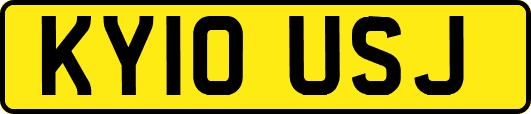 KY10 USJ